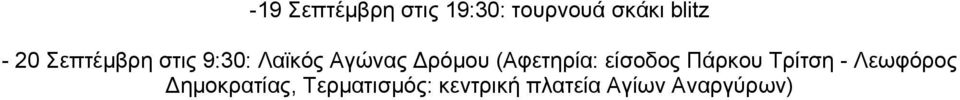 -19 Σεπτέμβρη στις 19:30: τουρνουά σκάκι blitz

- 20 Σεπτέμβρη στις 9:30: Λαϊκός Αγώνας Δρόμου (Αφετηρία: είσοδος Πάρκου Τρίτση - Λεωφόρος Δημοκρατίας, Τερματισμός: κεντρική πλατεία Αγίων Αναργύρων)